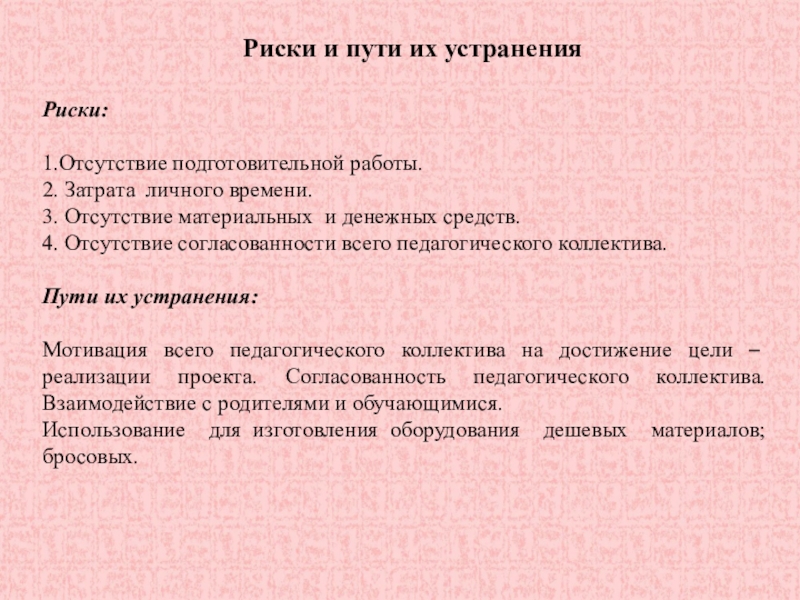 Риски и пути их устранения

Риски:

1.Отсутствие подготовительной работы.
2. Затрата личного времени.
3. Отсутствие материальных и денежных средств.
4. Отсутствие согласованности всего педагогического коллектива.

Пути их устранения:

Мотивация всего педагогического коллектива на достижение цели – реализации проекта. Согласованность педагогического коллектива. Взаимодействие с родителями и обучающимися.
Использование для изготовления оборудования дешевых материалов; бросовых.